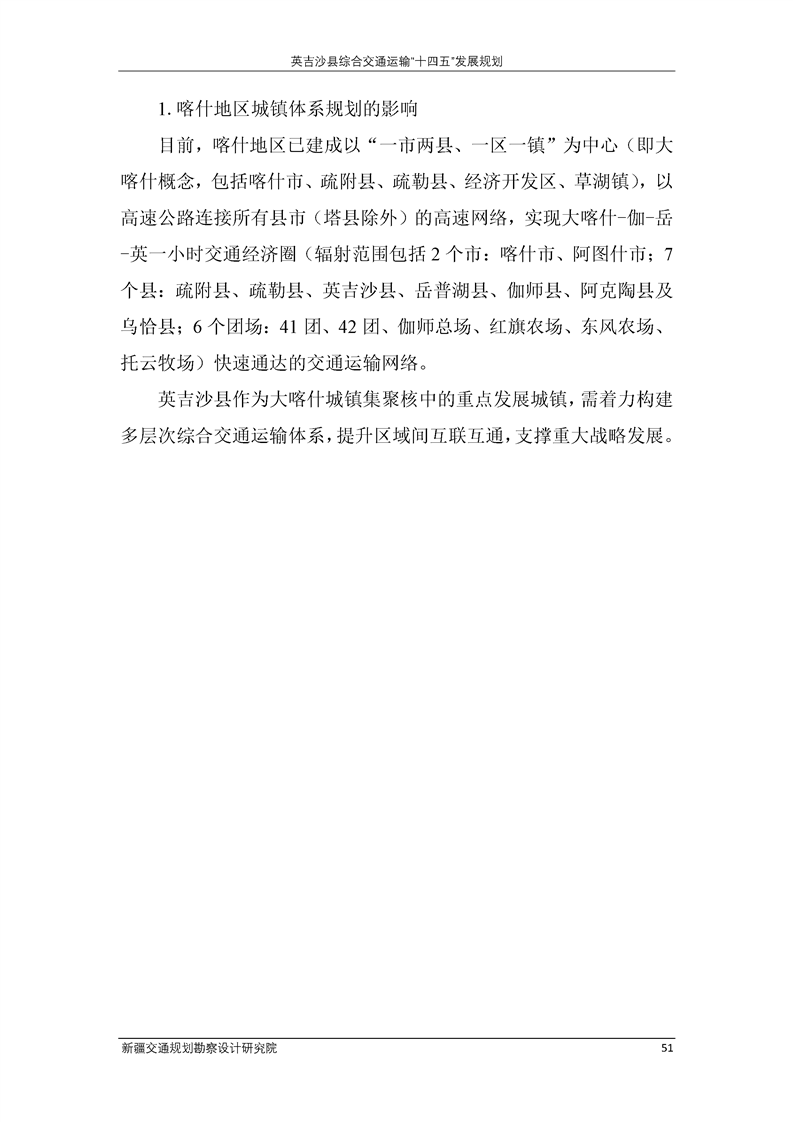 英吉沙县综合交通运输"十四五"发展规划

1. 喀什地区城镇体系规划的影响

目前，喀什地区已建成以“一市两县、一区一镇”为中心（即大喀什概念，包括喀什市、疏附县、疏勒县、经济开发区、草湖镇），以高速公路连接所有县市（塔县除外）的高速网络，实现大喀什-伽-岳-英一小时交通经济圈（辐射范围包括 2 个市：喀什市、阿图什市；7 个县：疏附县、疏勒县、英吉沙县、岳普湖县、伽师县、阿克陶县及乌恰县；6 个团场：41 团、42 团、伽师总场、红旗农场、东风农场、托云牧场）快速通达的交通运输网络。

英吉沙县作为大喀什城镇集聚核中的重点发展城镇，需着力构建多层次综合交通运输体系，提升区域间互联互通，支撑重大战略发展。

新疆交通规划勘察设计研究院 51